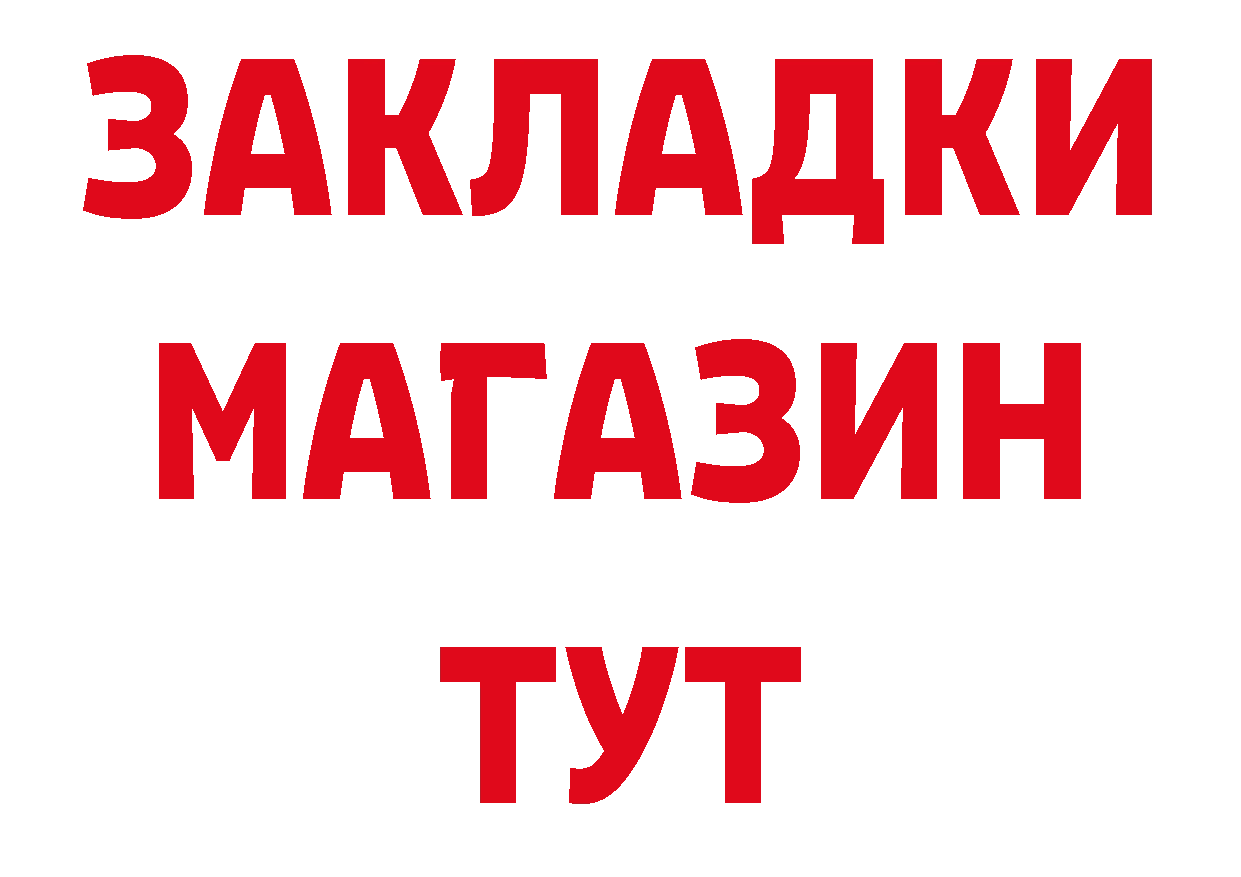 ЗАКЛАДКИ
МАГАЗИН
ТУТ